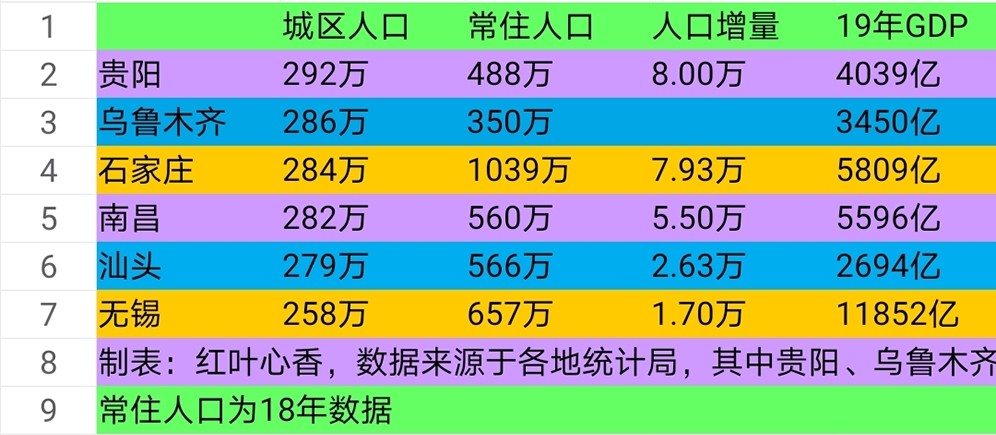 | 1 |  | 城区人口 | 常住人口 | 人口增量 | 19年GDP |
|---|---|---|---|---|---|
| 2 | 贵阳 | 292万 | 488万 | 8.00万 | 4039亿 |
| 3 | 乌鲁木齐 | 286万 | 350万 |  | 3450亿 |
| 4 | 石家庄 | 284万 | 1039万 | 7.93万 | 5809亿 |
| 5 | 南昌 | 282万 | 560万 | 5.50万 | 5596亿 |
| 6 | 汕头 | 279万 | 566万 | 2.63万 | 2694亿 |
| 7 | 无锡 | 258万 | 657万 | 1.70万 | 11852亿 |
| 8 | 制表：红叶心香，数据来源于各地统计局，其中贵阳、乌鲁木齐 |  |  |  |  |
| 9 | 常住人口为18年数据 |  |  |  |  |